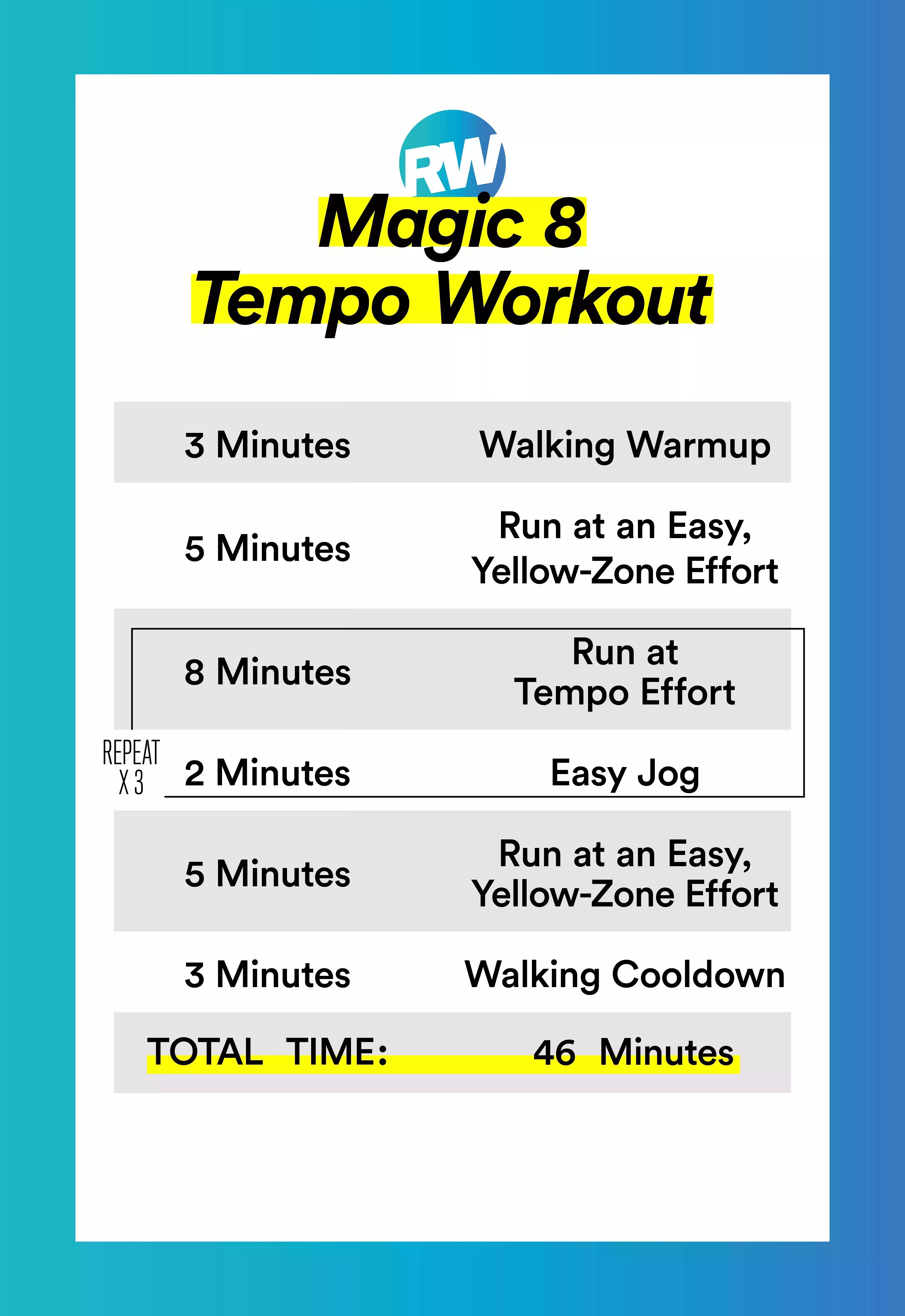 RW

Magic 8
Tempo Workout

| | |
|---|---|
| 3 Minutes | Walking Warmup |
| 5 Minutes | Run at an Easy, Yellow-Zone Effort |
| 8 Minutes | Run at Tempo Effort |
| 2 Minutes | Easy Jog |
| 5 Minutes | Run at an Easy, Yellow-Zone Effort |
| 3 Minutes | Walking Cooldown |
| TOTAL TIME: | 46 Minutes |

REPEAT X 3